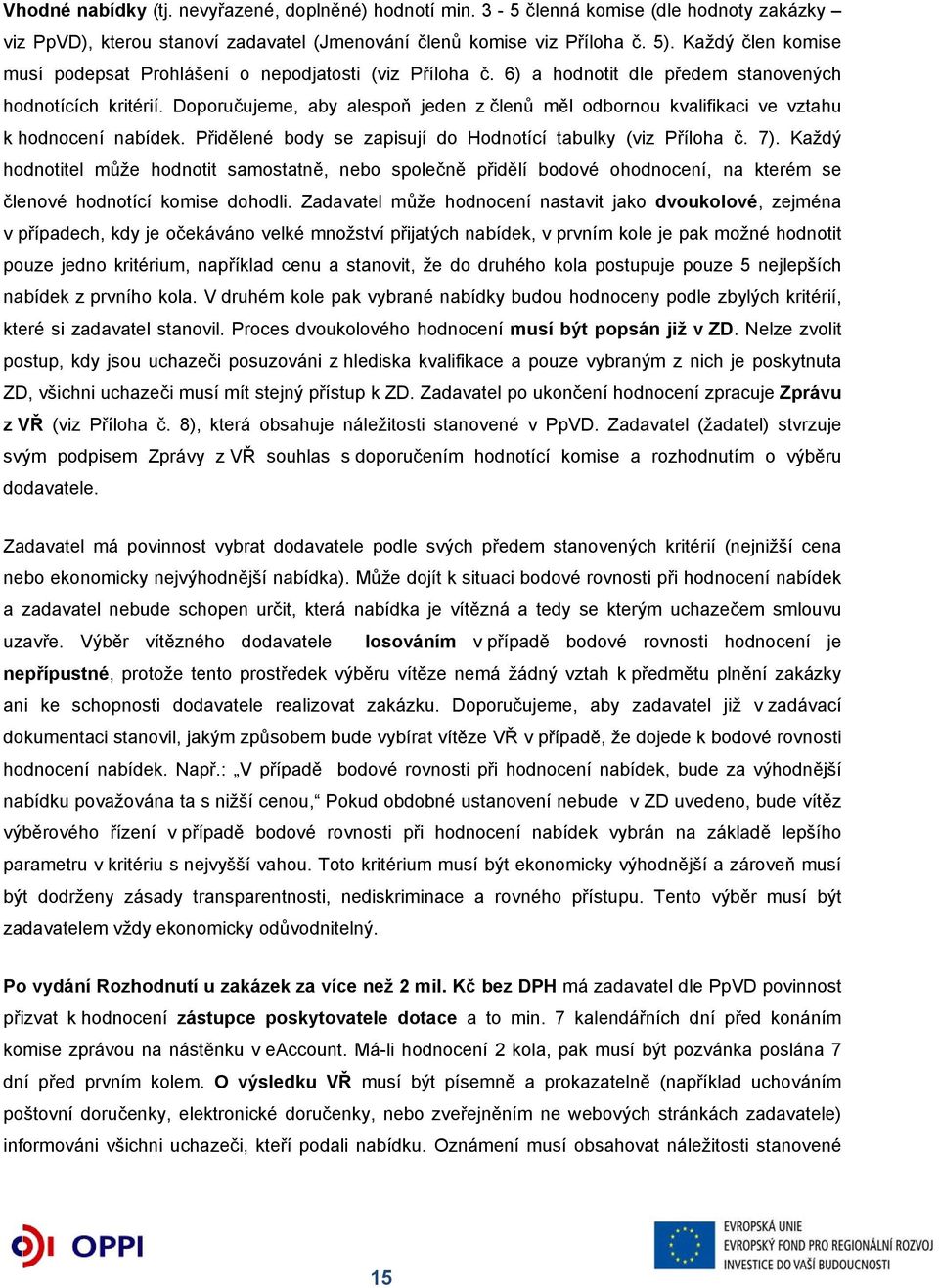 Vhodné nabídky (tj. nevyřazené, doplněné) hodnotí min. 3 - 5 členná komise (dle hodnoty zakázky – viz PpVD), kterou stanoví zadavatel (Jmenování členů komise viz Příloha č. 5). Každý člen komise musí podepsat Prohlášení o nepodjatosti (viz Příloha č. 6) a hodnotit dle předem stanovených hodnotících kritérií. Doporučujeme, aby alespoň jeden z členů měl odbornou kvalifikaci ve vztahu k hodnocení nabídek. Přidělené body se zapisují do Hodnotící tabulky (viz Příloha č. 7). Každý hodnotitel může hodnotit samostatně, nebo společně přidělí bodové ohodnocení, na kterém se členové hodnotící komise dohodli. Zadavatel může hodnocení nastavit jako dvoukolové, zejména v případech, kdy je očekáváno velké množství přijatých nabídek, v prvním kole je pak možné hodnotit pouze jedno kritérium, například cenu a stanovit, že do druhého kola postupuje pouze 5 nejlepších nabídek z prvního kola. V druhém kole pak vybrané nabídky budou hodnoceny podle zbylých kritérií, které si zadavatel stanovil. Proces dvoukolového hodnocení musí být popsán již v ZD. Nelze zvolit postup, kdy jsou uchazeči posuzováni z hlediska kvalifikace a pouze vybraným z nich je poskytnuta ZD, všichni uchazeči musí mít stejný přístup k ZD. Zadavatel po ukončení hodnocení zpracuje Zprávu z VŘ (viz Příloha č. 8), která obsahuje náležitosti stanovené v PpVD. Zadavatel (žadatel) stvrzuje svým podpisem Zprávy z VŘ souhlas s doporučením hodnotící komise a rozhodnutím o výběru dodavatele.

Zadavatel má povinnost vybrat dodavatele podle svých předem stanovených kritérií (nejnižší cena nebo ekonomicky nejvýhodnější nabídka). Může dojít k situaci bodové rovnosti při hodnocení nabídek a zadavatel nebude schopen určit, která nabídka je vítězná a tedy se kterým uchazečem smlouvu uzavře. Výběr vítězného dodavatele losováním v případě bodové rovnosti hodnocení je nepřípustné, protože tento prostředek výběru vítěze nemá žádný vztah k předmětu plnění zakázky ani ke schopnosti dodavatele realizovat zakázku. Doporučujeme, aby zadavatel již v zadávací dokumentaci stanovil, jakým způsobem bude vybírat vítěze VŘ v případě, že dojede k bodové rovnosti hodnocení nabídek. Např.: „V případě bodové rovnosti při hodnocení nabídek, bude za výhodnější nabídku považována ta s nižší cenou,“ Pokud obdobné ustanovení nebude v ZD uvedeno, bude vítěz výběrového řízení v případě bodové rovnosti při hodnocení nabídek vybrán na základě lepšího parametru v kritériu s nejvyšší vahou. Toto kritérium musí být ekonomicky výhodnější a zároveň musí být dodrženy zásady transparentnosti, nediskriminace a rovného přístupu. Tento výběr musí být zadavatelem vždy ekonomicky odůvodnitelný.

Po vydání Rozhodnutí u zakázek za více než 2 mil. Kč bez DPH má zadavatel dle PpVD povinnost přizvat k hodnocení zástupce poskytovatele dotace a to min. 7 kalendářních dní před konáním komise zprávou na nástěnku v eAccount. Má-li hodnocení 2 kola, pak musí být pozvánka poslána 7 dní před prvním kolem. O výsledku VŘ musí být písemně a prokazatelně (například uchováním poštovní doručenky, elektronické doručenky, nebo zveřejněním ne webových stránkách zadavatele) informováni všichni uchazeči, kteří podali nabídku. Oznámení musí obsahovat náležitosti stanovené

OPPI

15

EVROPSKÁ UNIE
EVROPSKÝ FOND PRO REGIONÁLNÍ ROZVOJ
INVESTICE DO VAŠÍ BUDOUCNOSTI